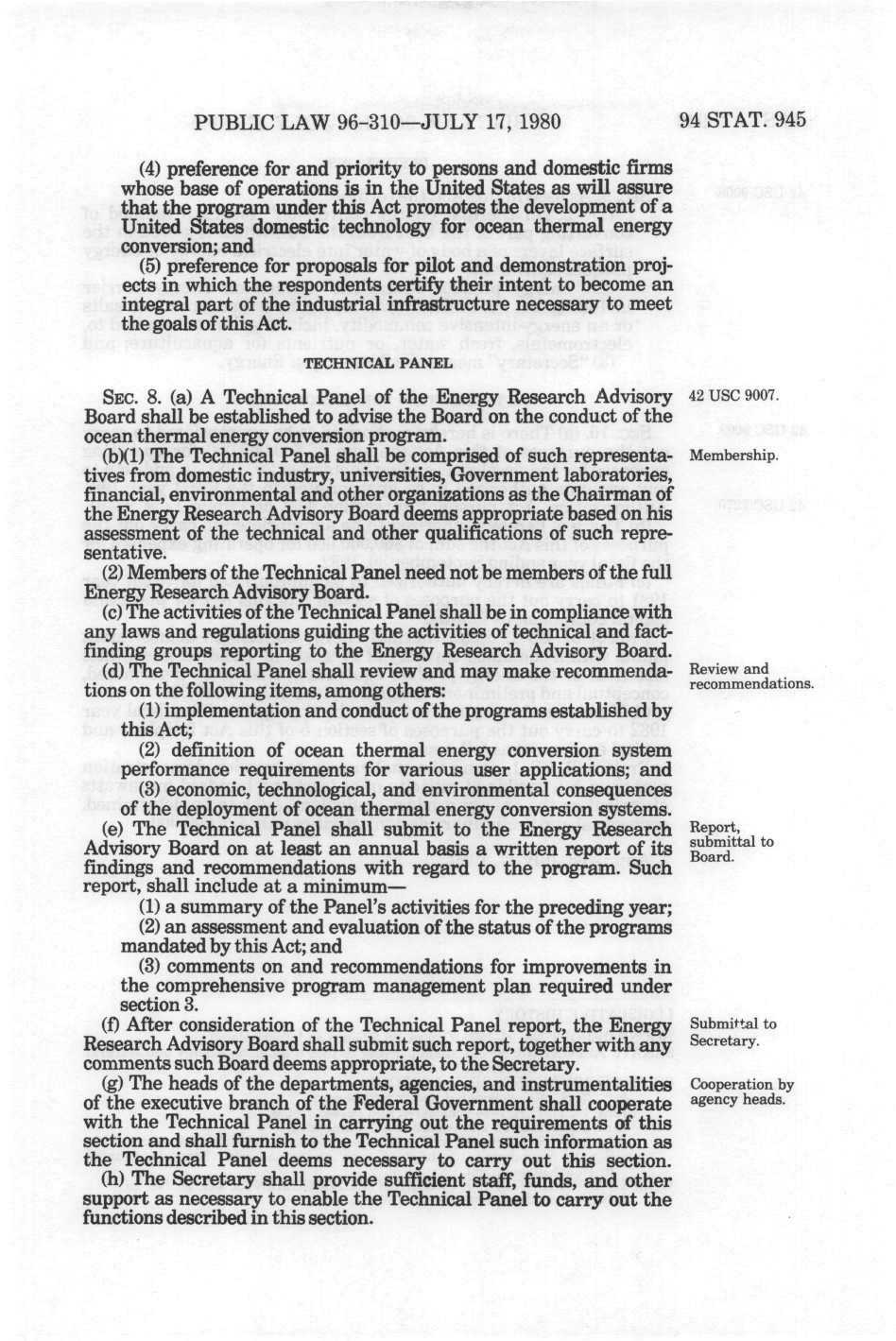 PUBLIC LAW 96-310—JULY 17, 1980 94 STAT. 945

(4) preference for and priority to persons and domestic firms whose base of operations is in the United States as will assure that the program under this Act promotes the development of a United States domestic technology for ocean thermal energy conversion; and

(5) preference for proposals for pilot and demonstration projects in which the respondents certify their intent to become an integral part of the industrial infrastructure necessary to meet the goals of this Act.

TECHNICAL PANEL

SEC. 8. (a) A Technical Panel of the Energy Research Advisory Board shall be established to advise the Board on the conduct of the ocean thermal energy conversion program.

42 USC 9007.

(b)(1) The Technical Panel shall be comprised of such representatives from domestic industry, universities, Government laboratories, financial, environmental and other organizations as the Chairman of the Energy Research Advisory Board deems appropriate based on his assessment of the technical and other qualifications of such representative.

Membership.

(2) Members of the Technical Panel need not be members of the full Energy Research Advisory Board.

(c) The activities of the Technical Panel shall be in compliance with any laws and regulations guiding the activities of technical and fact-finding groups reporting to the Energy Research Advisory Board.

(d) The Technical Panel shall review and may make recommendations on the following items, among others:

Review and recommendations.

(1) implementation and conduct of the programs established by this Act;

(2) definition of ocean thermal energy conversion system performance requirements for various user applications; and

(3) economic, technological, and environmental consequences of the deployment of ocean thermal energy conversion systems.

(e) The Technical Panel shall submit to the Energy Research Advisory Board on at least an annual basis a written report of its findings and recommendations with regard to the program. Such report, shall include at a minimum—

Report, submittal to Board.

(1) a summary of the Panel's activities for the preceding year;

(2) an assessment and evaluation of the status of the programs mandated by this Act; and

(3) comments on and recommendations for improvements in the comprehensive program management plan required under section 3.

(f) After consideration of the Technical Panel report, the Energy Research Advisory Board shall submit such report, together with any comments such Board deems appropriate, to the Secretary.

Submittal to Secretary.

(g) The heads of the departments, agencies, and instrumentalities of the executive branch of the Federal Government shall cooperate with the Technical Panel in carrying out the requirements of this section and shall furnish to the Technical Panel such information as the Technical Panel deems necessary to carry out this section.

Cooperation by agency heads.

(h) The Secretary shall provide sufficient staff, funds, and other support as necessary to enable the Technical Panel to carry out the functions described in this section.